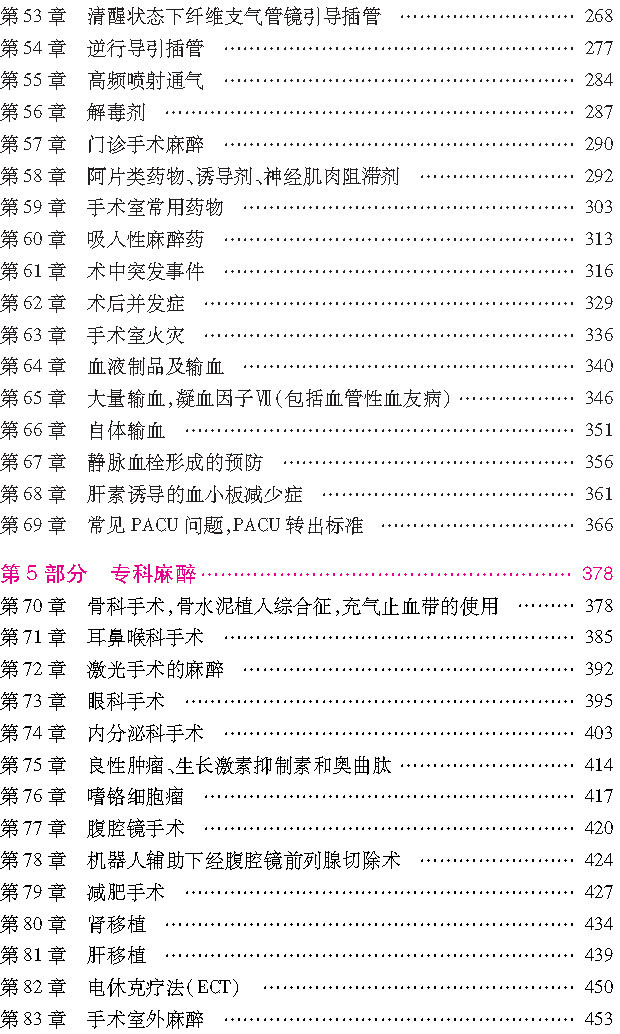 第 53 章　清醒状态下纤维支气管镜引导插管 …… 268
第 54 章　逆行导引插管 …… 277
第 55 章　高频喷射通气 …… 284
第 56 章　解毒剂 …… 287
第 57 章　门诊手术麻醉 …… 290
第 58 章　阿片类药物、诱导剂、神经肌肉阻滞剂 …… 292
第 59 章　手术室常用药物 …… 303
第 60 章　吸入性麻醉药 …… 313
第 61 章　术中突发事件 …… 316
第 62 章　术后并发症 …… 329
第 63 章　手术室火灾 …… 336
第 64 章　血液制品及输血 …… 340
第 65 章　大量输血，凝血因子Ⅶ（包括血管性血友病） …… 346
第 66 章　自体输血 …… 351
第 67 章　静脉血栓形成的预防 …… 356
第 68 章　肝素诱导的血小板减少症 …… 361
第 69 章　常见 PACU 问题，PACU 转出标准 …… 366

第 5 部分　专科麻醉 …… 378
第 70 章　骨科手术，骨水泥植入综合征，充气止血带的使用 …… 378
第 71 章　耳鼻喉科手术 …… 385
第 72 章　激光手术的麻醉 …… 392
第 73 章　眼科手术 …… 395
第 74 章　内分泌科手术 …… 403
第 75 章　良性肿瘤、生长激素抑制素和奥曲肽 …… 414
第 76 章　嗜铬细胞瘤 …… 417
第 77 章　腹腔镜手术 …… 420
第 78 章　机器人辅助下经腹腔镜前列腺切除术 …… 424
第 79 章　减肥手术 …… 427
第 80 章　肾移植 …… 434
第 81 章　肝移植 …… 439
第 82 章　电休克疗法（ECT） …… 450
第 83 章　手术室外麻醉 …… 453